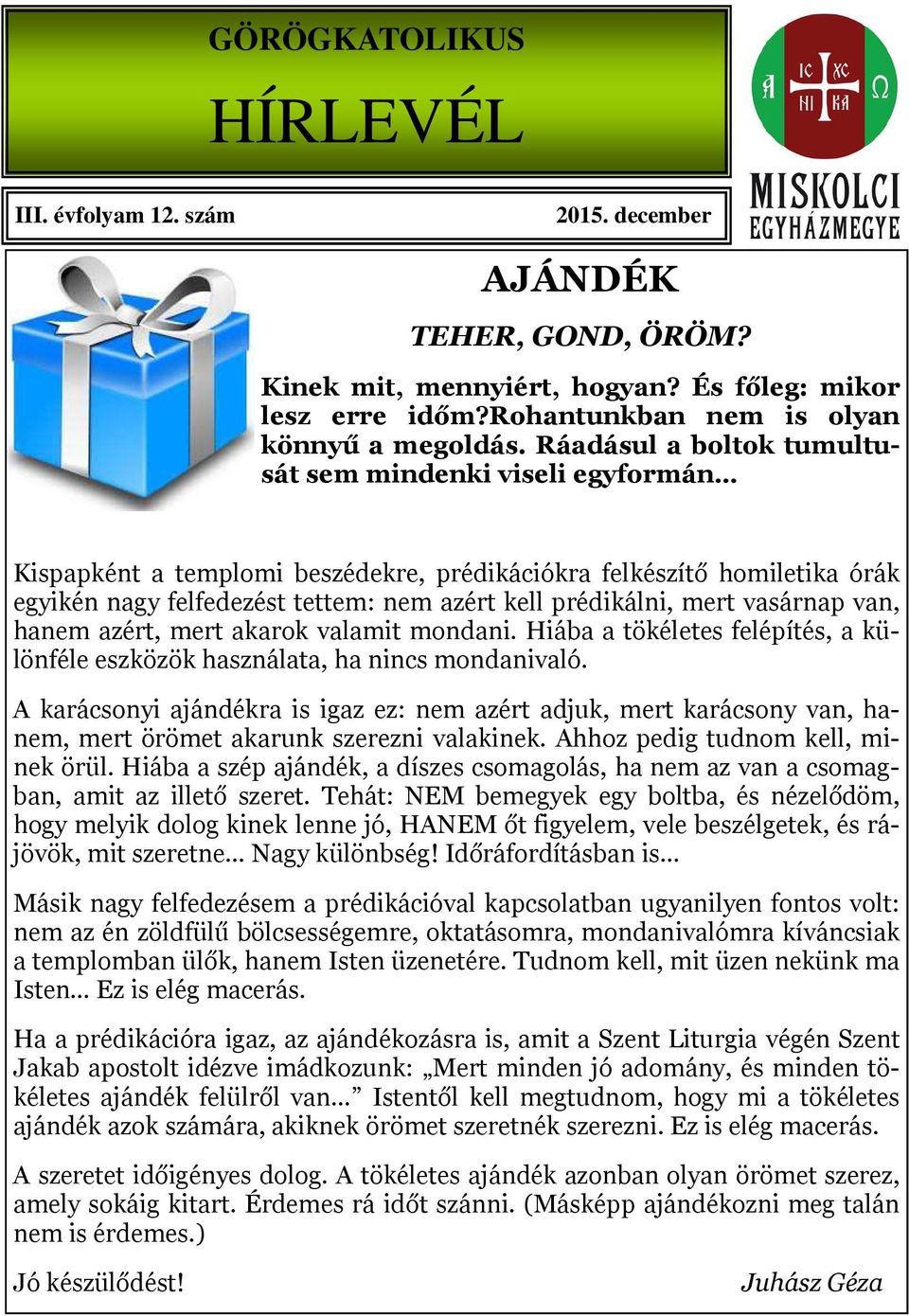 GÖRÖGKATOLIKUS

HÍRLEVÉL

III. évfolyam 12. szám 2015. december

A IC XC NI KA Ω

MISKOLCI EGYHÁZMEGYE

AJÁNDÉK

TEHER, GOND, ÖRÖM?

Kinek mit, mennyiért, hogyan? És főleg: mikor lesz erre időm?Rohantunkban nem is olyan könnyű a megoldás. Ráadásul a boltok tumultusát sem mindenki viseli egyformán...

Kispapként a templomi beszédekre, prédikációkra felkészítő homiletika órák egyikén nagy felfedezést tettem: nem azért kell prédikálni, mert vasárnap van, hanem azért, mert akarok valamit mondani. Hiába a tökéletes felépítés, a különféle eszközök használata, ha nincs mondanivaló.

A karácsonyi ajándékra is igaz ez: nem azért adjuk, mert karácsony van, hanem, mert örömet akarunk szerezni valakinek. Ahhoz pedig tudnom kell, minek örül. Hiába a szép ajándék, a díszes csomagolás, ha nem az van a csomagban, amit az illető szeret. Tehát: NEM bemegyek egy boltba, és nézelődöm, hogy melyik dolog kinek lenne jó, HANEM őt figyelem, vele beszélgetek, és rájövök, mit szeretne... Nagy különbség! Időráfordításban is...

Másik nagy felfedezésem a prédikációval kapcsolatban ugyanilyen fontos volt: nem az én zöldfülű bölcsességemre, oktatásomra, mondanivalómra kíváncsiak a templomban ülők, hanem Isten üzenetére. Tudnom kell, mit üzen nekünk ma Isten... Ez is elég macerás.

Ha a prédikációra igaz, az ajándékozásra is, amit a Szent Liturgia végén Szent Jakab apostolt idézve imádkozunk: „Mert minden jó adomány, és minden tökéletes ajándék felülről van...” Istentől kell megtudnom, hogy mi a tökéletes ajándék azok számára, akiknek örömet szeretnék szerezni. Ez is elég macerás.

A szeretet időigényes dolog. A tökéletes ajándék azonban olyan örömet szerez, amely sokáig kitart. Érdemes rá időt szánni. (Másképp ajándékozni meg talán nem is érdemes.)

Jó készülődést! Juhász Géza